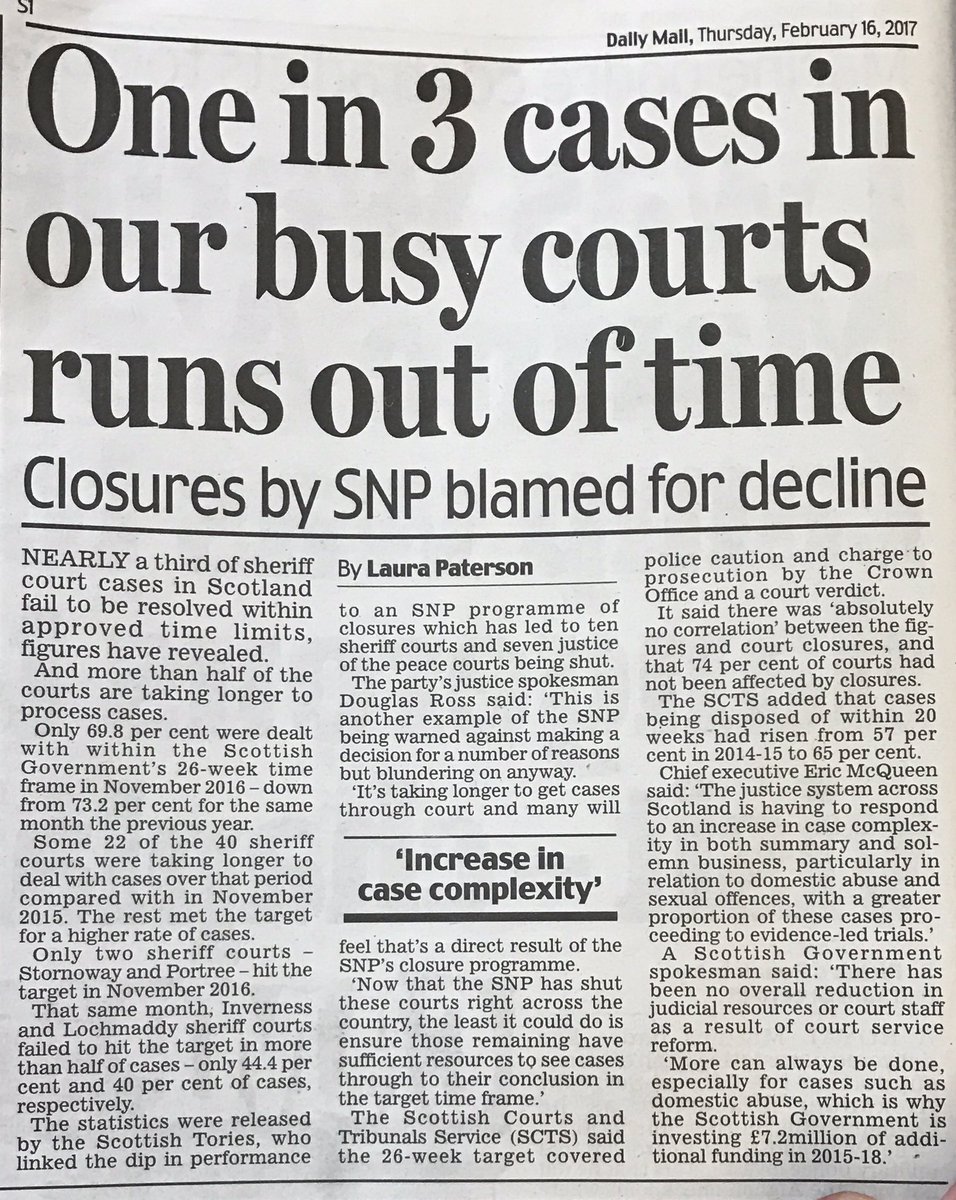 S1

Daily Mail, Thursday, February 16, 2017

One in 3 cases in our busy courts runs out of time

Closures by SNP blamed for decline

NEARLY a third of sheriff court cases in Scotland fail to be resolved within approved time limits, figures have revealed.

And more than half of the courts are taking longer to process cases.

Only 69.8 per cent were dealt with within the Scottish Government's 26-week time frame in November 2016 – down from 73.2 per cent for the same month the previous year.

Some 22 of the 40 sheriff courts were taking longer to deal with cases over that period compared with in November 2015. The rest met the target for a higher rate of cases.

Only two sheriff courts – Stornoway and Portree – hit the target in November 2016.

That same month, Inverness and Lochmaddy sheriff courts failed to hit the target in more than half of cases – only 44.4 per cent and 40 per cent of cases, respectively.

The statistics were released by the Scottish Tories, who linked the dip in performance

By Laura Paterson

to an SNP programme of closures which has led to ten sheriff courts and seven justice of the peace courts being shut.

The party's justice spokesman Douglas Ross said: 'This is another example of the SNP being warned against making a decision for a number of reasons but blundering on anyway.

'It's taking longer to get cases through court and many will

'Increase in case complexity'

feel that's a direct result of the SNP's closure programme.

'Now that the SNP has shut these courts right across the country, the least it could do is ensure those remaining have sufficient resources to see cases through to their conclusion in the target time frame.'

The Scottish Courts and Tribunals Service (SCTS) said the 26-week target covered police caution and charge to prosecution by the Crown Office and a court verdict.

It said there was 'absolutely no correlation' between the figures and court closures, and that 74 per cent of courts had not been affected by closures.

The SCTS added that cases being disposed of within 20 weeks had risen from 57 per cent in 2014-15 to 65 per cent.

Chief executive Eric McQueen said: 'The justice system across Scotland is having to respond to an increase in case complexity in both summary and solemn business, particularly in relation to domestic abuse and sexual offences, with a greater proportion of these cases proceeding to evidence-led trials.'

A Scottish Government spokesman said: 'There has been no overall reduction in judicial resources or court staff as a result of court service reform.

'More can always be done, especially for cases such as domestic abuse, which is why the Scottish Government is investing £7.2million of additional funding in 2015-18.'